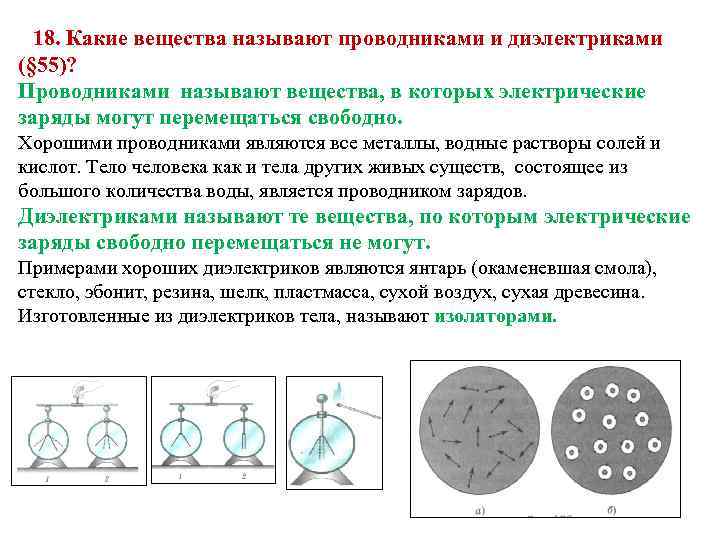 18. Какие вещества называют проводниками и диэлектриками (§55)?

Проводниками называют вещества, в которых электрические заряды могут перемещаться свободно.

Хорошими проводниками являются все металлы, водные растворы солей и кислот. Тело человека как и тела других живых существ, состоящее из большого количества воды, является проводником зарядов.

Диэлектриками называют те вещества, по которым электрические заряды свободно перемещаться не могут.

Примерами хороших диэлектриков являются янтарь (окаменевшая смола), стекло, эбонит, резина, шелк, пластмасса, сухой воздух, сухая древесина. Изготовленные из диэлектриков тела, называют изоляторами.

1 2

1 2

а) б)